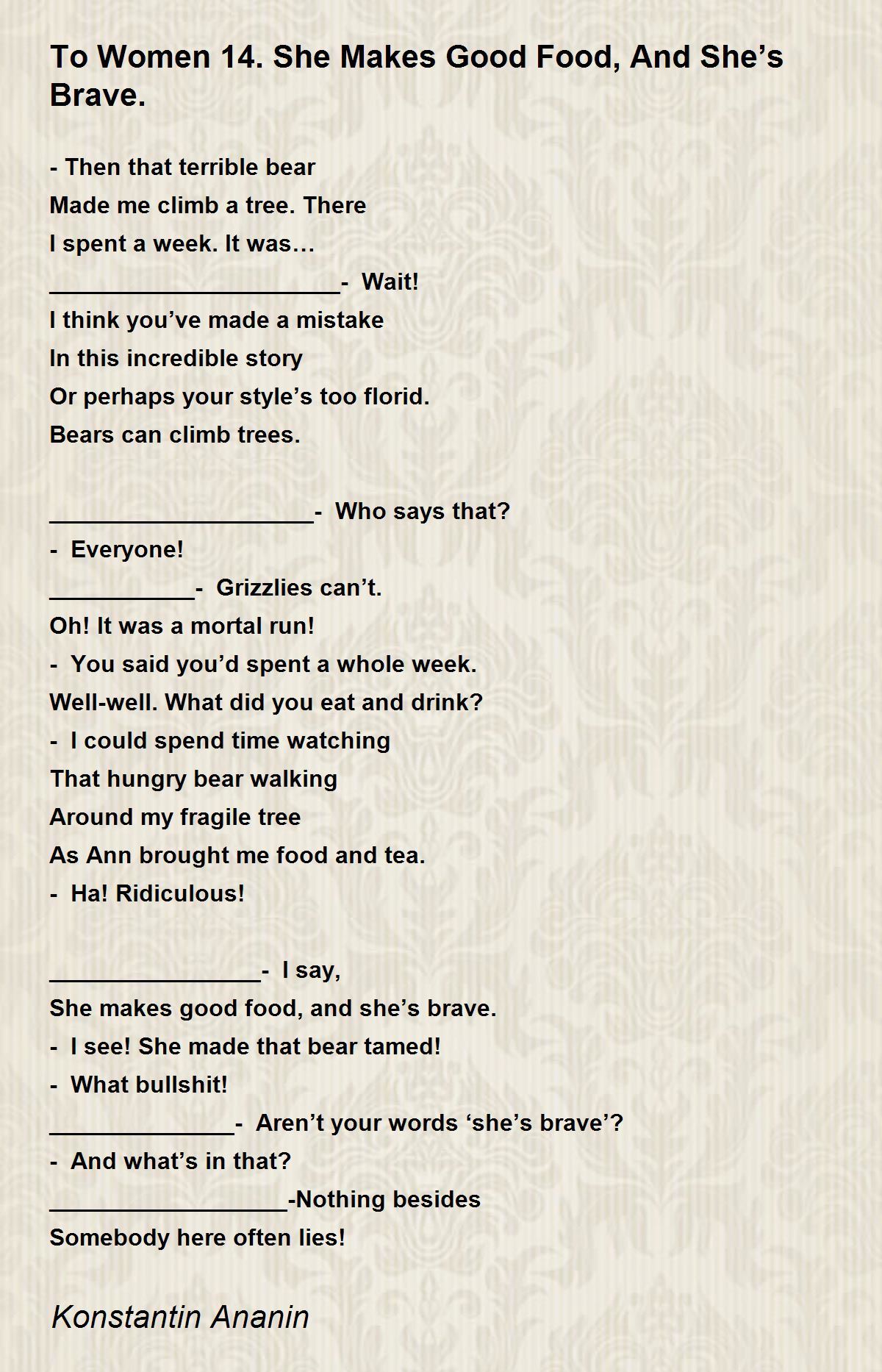 To Women 14. She Makes Good Food, And She's Brave.

- Then that terrible bear
Made me climb a tree. There
I spent a week. It was…
____- Wait!
I think you've made a mistake
In this incredible story
Or perhaps your style's too florid.
Bears can climb trees.

____- Who says that?
- Everyone!
____- Grizzlies can't.
Oh! It was a mortal run!
- You said you'd spent a whole week.
Well-well. What did you eat and drink?
- I could spend time watching
That hungry bear walking
Around my fragile tree
As Ann brought me food and tea.
- Ha! Ridiculous!

____- I say,
She makes good food, and she's brave.
- I see! She made that bear tamed!
- What bullshit!
____- Aren't your words 'she's brave'?
- And what's in that?
____-Nothing besides
Somebody here often lies!

Konstantin Ananin